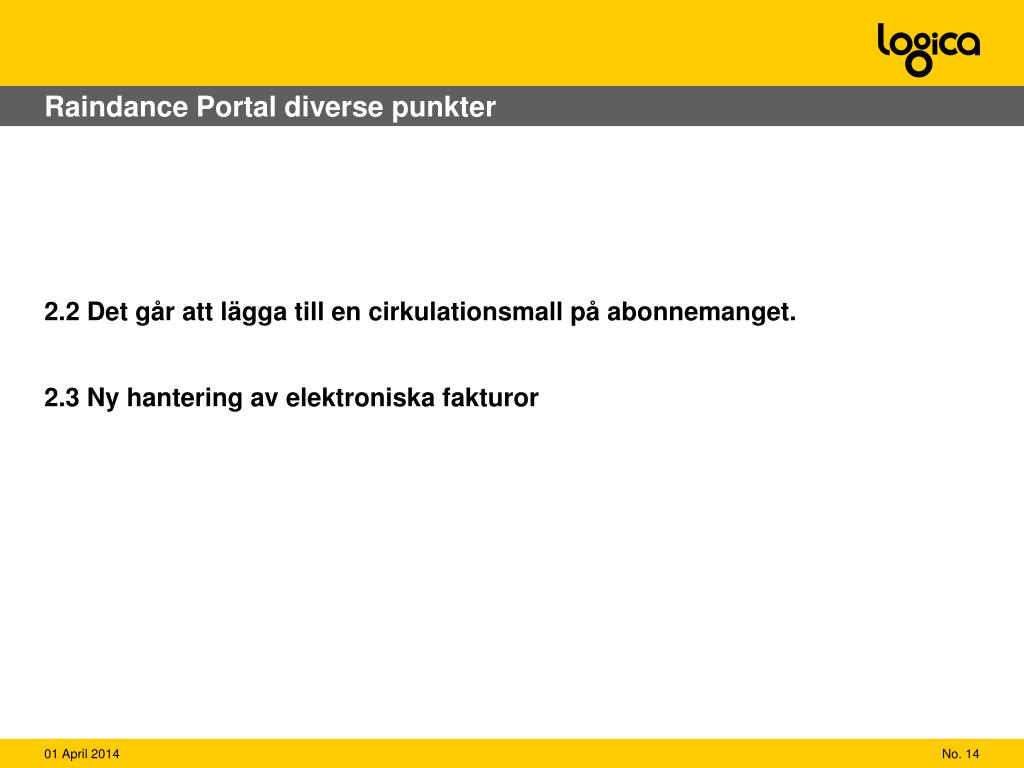 logica

Raindance Portal diverse punkter

2.2 Det går att lägga till en cirkulationsmall på abonnemanget.

2.3 Ny hantering av elektroniska fakturor

01 April 2014

No. 14